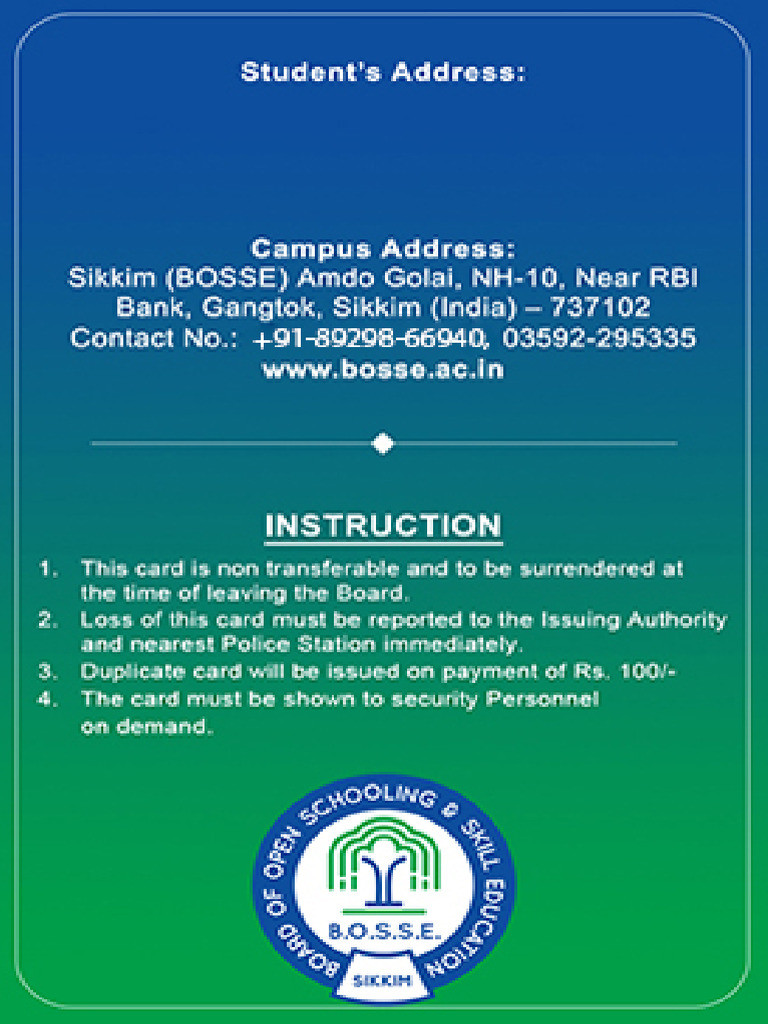 Student's Address:

Campus Address:
Sikkim (BOSSE) Amdo Golai, NH-10, Near RBI Bank, Gangtok, Sikkim (India) – 737102
Contact No.: +91-89298-66940, 03592-295335
www.bosse.ac.in

INSTRUCTION

1. This card is non transferable and to be surrendered at the time of leaving the Board.
2. Loss of this card must be reported to the Issuing Authority and nearest Police Station immediately.
3. Duplicate card will be issued on payment of Rs. 100/-
4. The card must be shown to security Personnel on demand.

BOARD OF OPEN SCHOOLING & SKILL EDUCATION
B.O.S.S.E.
SIKKIM